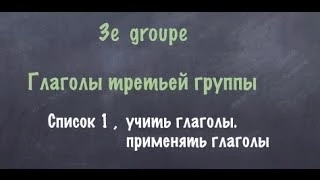 3e groupe

Глаголы третьей группы

Список 1 , учить глаголы.
применять глаголы